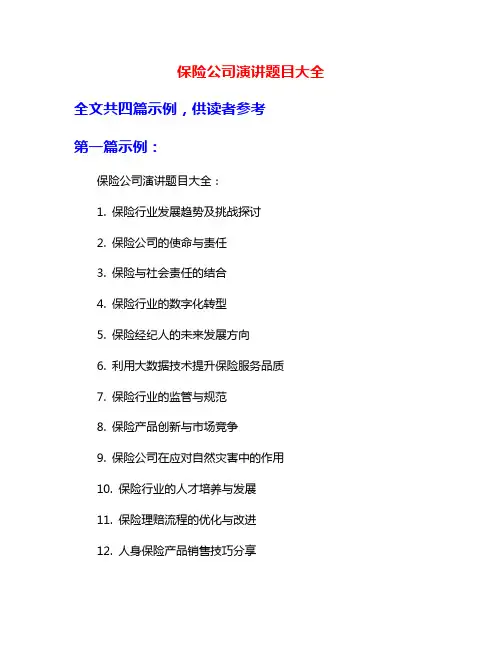 保险公司演讲题目大全

全文共四篇示例，供读者参考

第一篇示例：

保险公司演讲题目大全：

1. 保险行业发展趋势及挑战探讨

2. 保险公司的使命与责任

3. 保险与社会责任的结合

4. 保险行业的数字化转型

5. 保险经纪人的未来发展方向

6. 利用大数据技术提升保险服务品质

7. 保险行业的监管与规范

8. 保险产品创新与市场竞争

9. 保险公司在应对自然灾害中的作用

10. 保险行业的人才培养与发展

11. 保险理赔流程的优化与改进

12. 人身保险产品销售技巧分享